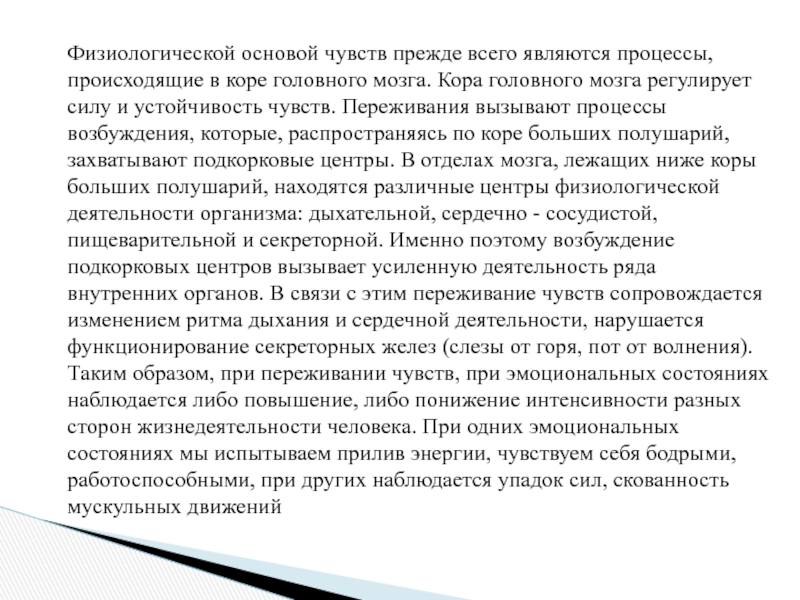 Физиологической основой чувств прежде всего являются процессы, происходящие в коре головного мозга. Кора головного мозга регулирует силу и устойчивость чувств. Переживания вызывают процессы возбуждения, которые, распространяясь по коре больших полушарий, захватывают подкорковые центры. В отделах мозга, лежащих ниже коры больших полушарий, находятся различные центры физиологической деятельности организма: дыхательной, сердечно - сосудистой, пищеварительной и секреторной. Именно поэтому возбуждение подкорковых центров вызывает усиленную деятельность ряда внутренних органов. В связи с этим переживание чувств сопровождается изменением ритма дыхания и сердечной деятельности, нарушается функционирование секреторных желез (слезы от горя, пот от волнения). Таким образом, при переживании чувств, при эмоциональных состояниях наблюдается либо повышение, либо понижение интенсивности разных сторон жизнедеятельности человека. При одних эмоциональных состояниях мы испытываем прилив энергии, чувствуем себя бодрыми, работоспособными, при других наблюдается упадок сил, скованность мускульных движений